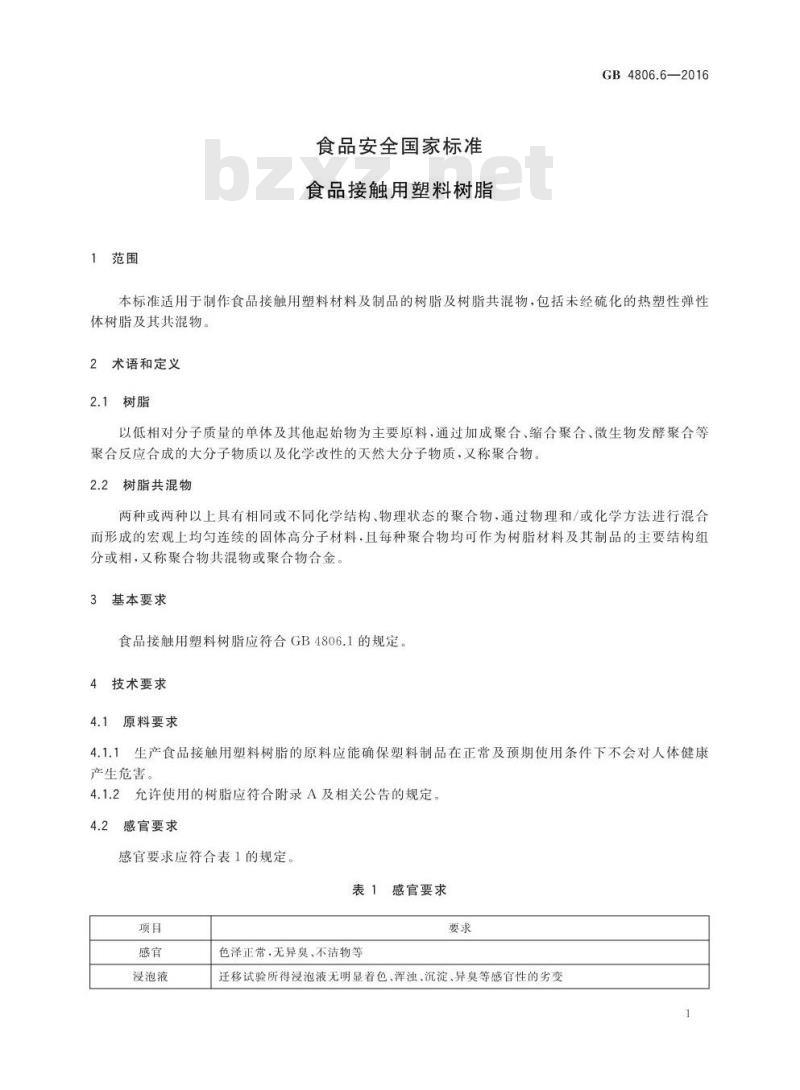 GB 4806.6—2016

食品安全国家标准
食品接触用塑料树脂

bzxz.net

1 范围

本标准适用于制作食品接触用塑料材料及制品的树脂及树脂共混物，包括未经硫化的热塑性弹性体树脂及其共混物。

2 术语和定义

2.1 树脂

以低相对分子质量的单体及其他起始物为主要原料，通过加成聚合、缩合聚合、微生物发酵聚合等聚合反应合成的大分子物质以及化学改性的天然大分子物质，又称聚合物。

2.2 树脂共混物

两种或两种以上具有相同或不同化学结构、物理状态的聚合物，通过物理和/或化学方法进行混合而形成的宏观上均匀连续的固体高分子材料，且每种聚合物均可作为树脂材料及其制品的主要结构组分或相，又称聚合物共混物或聚合物合金。

3 基本要求

食品接触用塑料树脂应符合 GB 4806.1 的规定。

4 技术要求

4.1 原料要求

4.1.1 生产食品接触用塑料树脂的原料应能确保塑料制品在正常及预期使用条件下不会对人体健康产生危害。
4.1.2 允许使用的树脂应符合附录 A 及相关公告的规定。

4.2 感官要求

感官要求应符合表 1 的规定。

表 1 感官要求

| 项目 | 要求 |
|---|---|
| 感官 | 色泽正常，无异臭、不洁物等 |
| 浸泡液 | 迁移试验所得浸泡液无明显着色、浑浊、沉淀、异臭等感官性的劣变 |

1